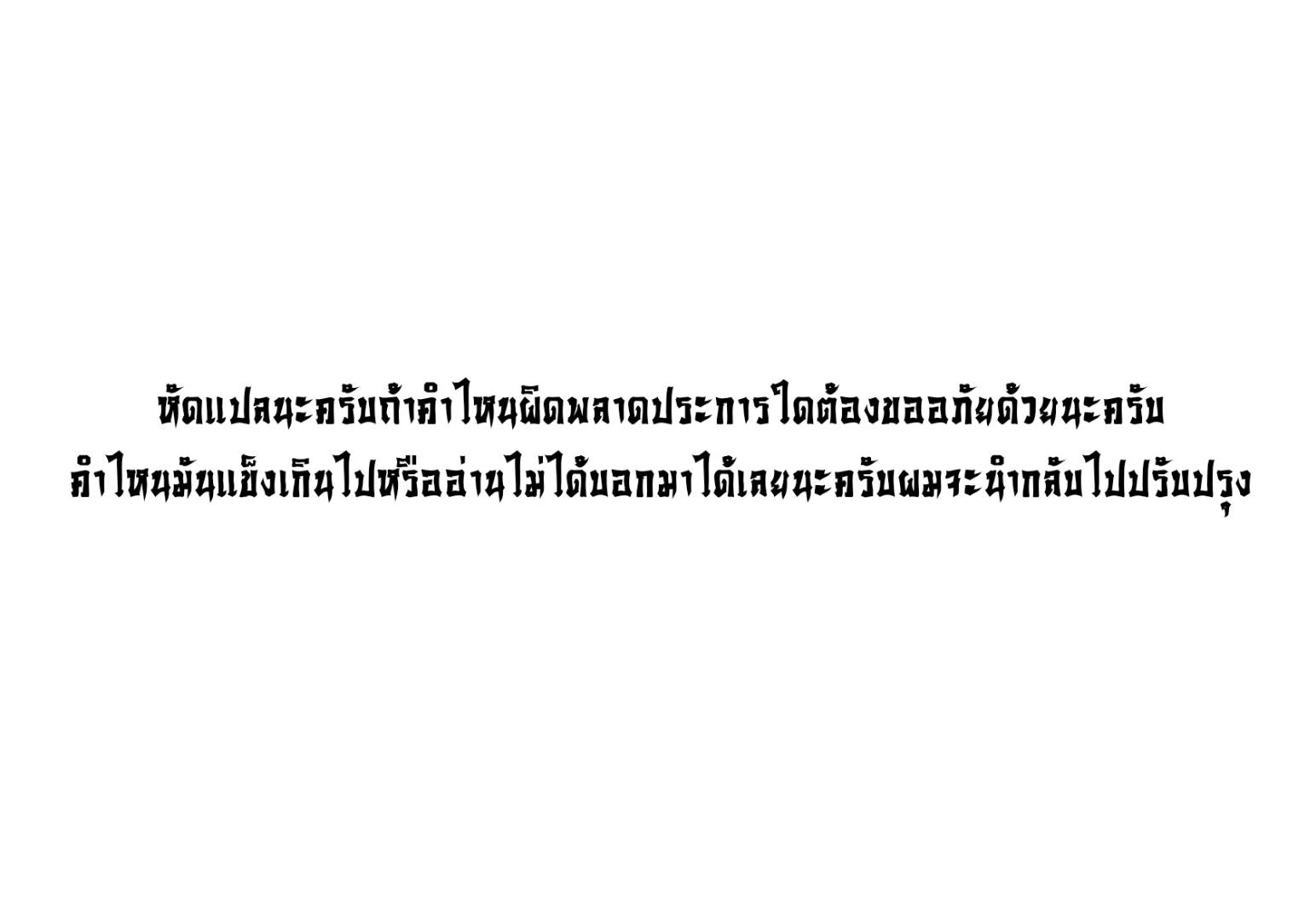 หัดแปลนะครับถ้าคำไหนผิดพลาดประการใดต้องขออภัยด้วยนะครับ
คำไหนมันแข็งเกินไปหรืออ่านไม่ได้บอกมาได้เลยนะครับผมจะนำกลับไปปรับปรุง